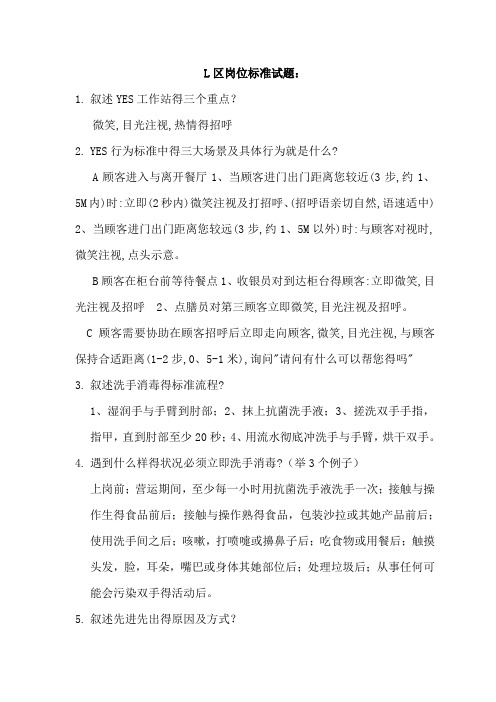 L 区岗位标准试题：

1. 叙述 YES 工作站得三个重点?

微笑,目光注视,热情得招呼

2. YES 行为标准中得三大场景及具体行为就是什么?

A 顾客进入与离开餐厅 1、当顾客进门出门距离您较近(3 步,约 1、5M 内)时:立即(2 秒内)微笑注视及打招呼、(招呼语亲切自然,语速适中) 2、当顾客进门出门距离您较远(3 步,约 1、5M 以外)时:与顾客对视时,微笑注视,点头示意。

B 顾客在柜台前等待餐点 1、收银员对到达柜台得顾客:立即微笑,目光注视及招呼　2、点膳员对第三顾客立即微笑,目光注视及招呼。

C 顾客需要协助在顾客招呼后立即走向顾客,微笑,目光注视,与顾客保持合适距离(1-2 步,0、5-1 米),询问"请问有什么可以帮您得吗"

3. 叙述洗手消毒得标准流程?

1、湿润手与手臂到肘部；2、抹上抗菌洗手液；3、搓洗双手手指，指甲，直到肘部至少 20 秒；4、用流水彻底冲洗手与手臂，烘干双手。

4. 遇到什么样得状况必须立即洗手消毒?（举 3 个例子）

上岗前；营运期间，至少每一小时用抗菌洗手液洗手一次；接触与操作生得食品前后；接触与操作熟得食品，包装沙拉或其她产品前后；使用洗手间之后；咳嗽，打喷嚏或擤鼻子后；吃食物或用餐后；触摸头发，脸，耳朵，嘴巴或身体其她部位后；处理垃圾后；从事任何可能会污染双手得活动后。

5. 叙述先进先出得原因及方式?